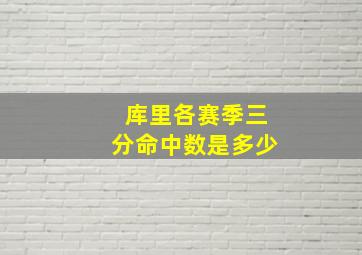 库里各赛季三分命中数是多少